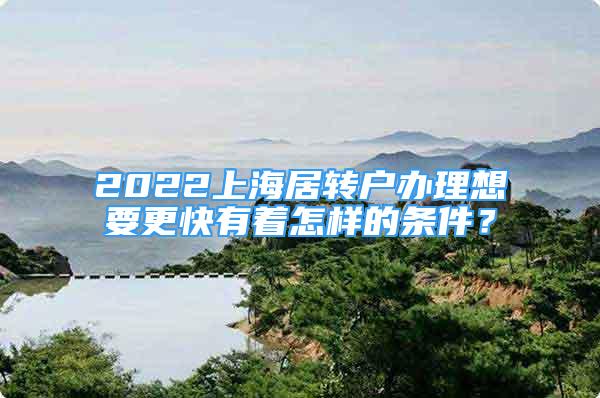 2022上海居转户办理想要更快有着怎样的条件？